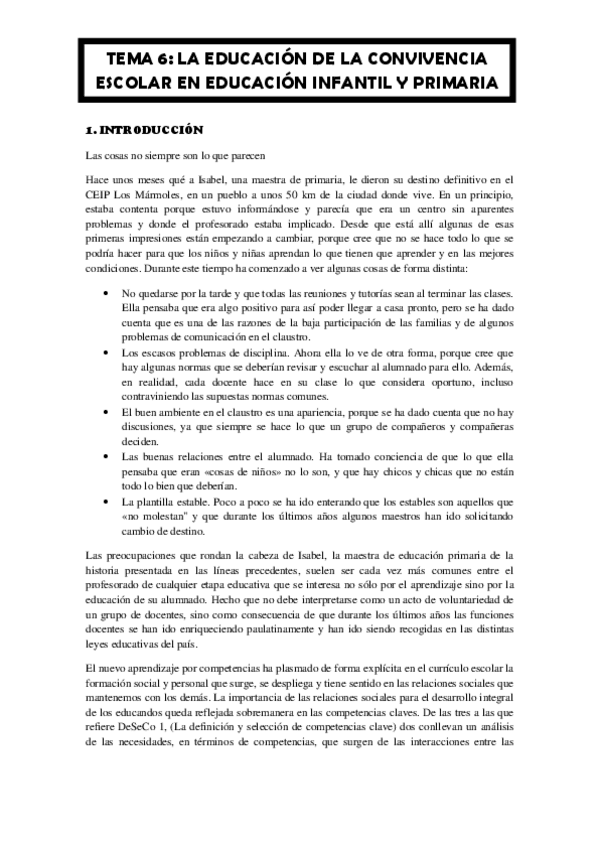 TEMA 6: LA EDUCACIÓN DE LA CONVIVENCIA ESCOLAR EN EDUCACIÓN INFANTIL Y PRIMARIA

1. INTRODUCCIÓN

Las cosas no siempre son lo que parecen

Hace unos meses qué a Isabel, una maestra de primaria, le dieron su destino definitivo en el CEIP Los Mármoles, en un pueblo a unos 50 km de la ciudad donde vive. En un principio, estaba contenta porque estuvo informándose y parecía que era un centro sin aparentes problemas y donde el profesorado estaba implicado. Desde que está allí algunas de esas primeras impresiones están empezando a cambiar, porque cree que no se hace todo lo que se podría hacer para que los niños y niñas aprendan lo que tienen que aprender y en las mejores condiciones. Durante este tiempo ha comenzado a ver algunas cosas de forma distinta:

• No quedarse por la tarde y que todas las reuniones y tutorías sean al terminar las clases. Ella pensaba que era algo positivo para así poder llegar a casa pronto, pero se ha dado cuenta que es una de las razones de la baja participación de las familias y de algunos problemas de comunicación en el claustro.
• Los escasos problemas de disciplina. Ahora ella lo ve de otra forma, porque cree que hay algunas normas que se deberían revisar y escuchar al alumnado para ello. Además, en realidad, cada docente hace en su clase lo que considera oportuno, incluso contraviniendo las supuestas normas comunes.
• El buen ambiente en el claustro es una apariencia, porque se ha dado cuenta que no hay discusiones, ya que siempre se hace lo que un grupo de compañeros y compañeras deciden.
• Las buenas relaciones entre el alumnado. Ha tomado conciencia de que lo que ella pensaba que eran «cosas de niños» no lo son, y que hay chicos y chicas que no están todo lo bien que deberían.
• La plantilla estable. Poco a poco se ha ido enterando que los estables son aquellos que «no molestan" y que durante los últimos años algunos maestros han ido solicitando cambio de destino.

Las preocupaciones que rondan la cabeza de Isabel, la maestra de educación primaria de la historia presentada en las líneas precedentes, suelen ser cada vez más comunes entre el profesorado de cualquier etapa educativa que se interesa no sólo por el aprendizaje sino por la educación de su alumnado. Hecho que no debe interpretarse como un acto de voluntariedad de un grupo de docentes, sino como consecuencia de que durante los últimos años las funciones docentes se han ido enriqueciendo paulatinamente y han ido siendo recogidas en las distintas leyes educativas del país.

El nuevo aprendizaje por competencias ha plasmado de forma explícita en el currículo escolar la formación social y personal que surge, se despliega y tiene sentido en las relaciones sociales que mantenemos con los demás. La importancia de las relaciones sociales para el desarrollo integral de los educandos queda reflejada sobremanera en las competencias claves. De las tres a las que refiere DeSeCo 1, (La definición y selección de competencias clave) dos conllevan un análisis de las necesidades, en términos de competencias, que surgen de las interacciones entre las